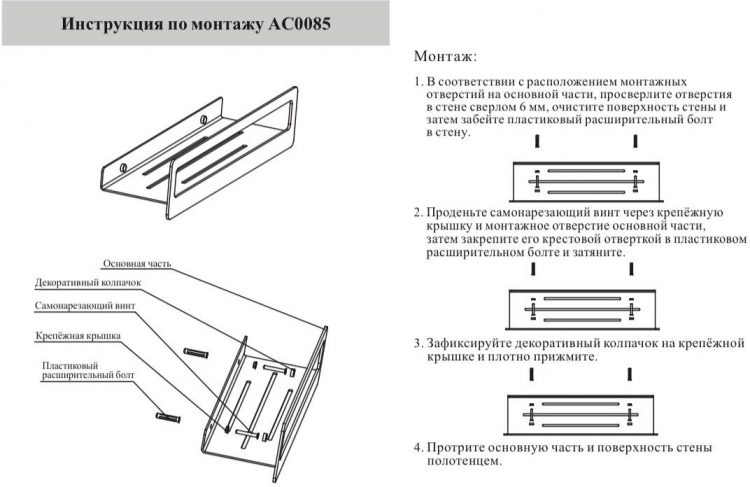 Инструкция по монтажу AC0085

Основная часть
Декоративный колпачок
Самонарезающий винт
Крепёжная крышка
Пластиковый расширительный болт

Монтаж:

1. В соответствии с расположением монтажных отверстий на основной части, просверлите отверстия в стене сверлом 6 мм, очистите поверхность стены и затем забейте пластиковый расширительный болт в стену.

2. Проденьте самонарезающий винт через крепёжную крышку и монтажное отверстие основной части, затем закрепите его крестовой отверткой в пластиковом расширительном болте и затяните.

3. Зафиксируйте декоративный колпачок на крепёжной крышке и плотно прижмите.

4. Протрите основную часть и поверхность стены полотенцем.